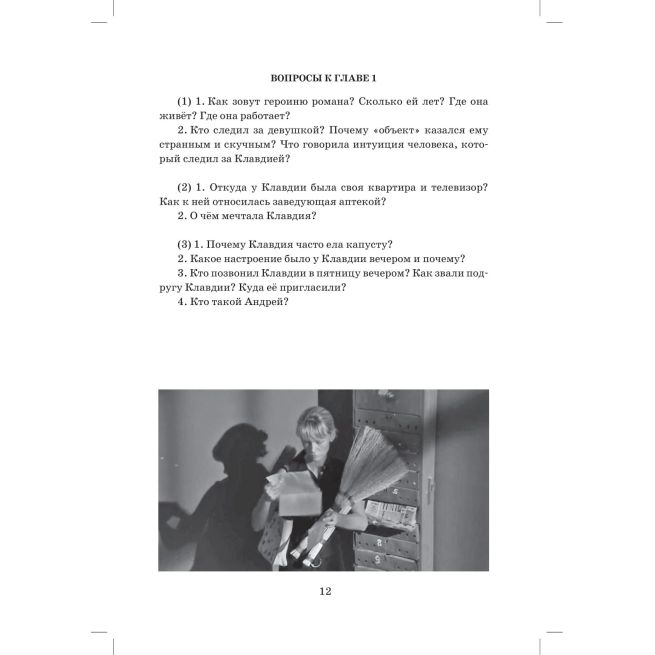 ВОПРОСЫ К ГЛАВЕ 1

(1) 1. Как зовут героиню романа? Сколько ей лет? Где она живёт? Где она работает?

2. Кто следил за девушкой? Почему «объект» казался ему странным и скучным? Что говорила интуиция человека, который следил за Клавдией?

(2) 1. Откуда у Клавдии была своя квартира и телевизор? Как к ней относилась заведующая аптекой?

2. О чём мечтала Клавдия?

(3) 1. Почему Клавдия часто ела капусту?

2. Какое настроение было у Клавдии вечером и почему?

3. Кто позвонил Клавдии в пятницу вечером? Как звали подругу Клавдии? Куда её пригласили?

4. Кто такой Андрей?

12